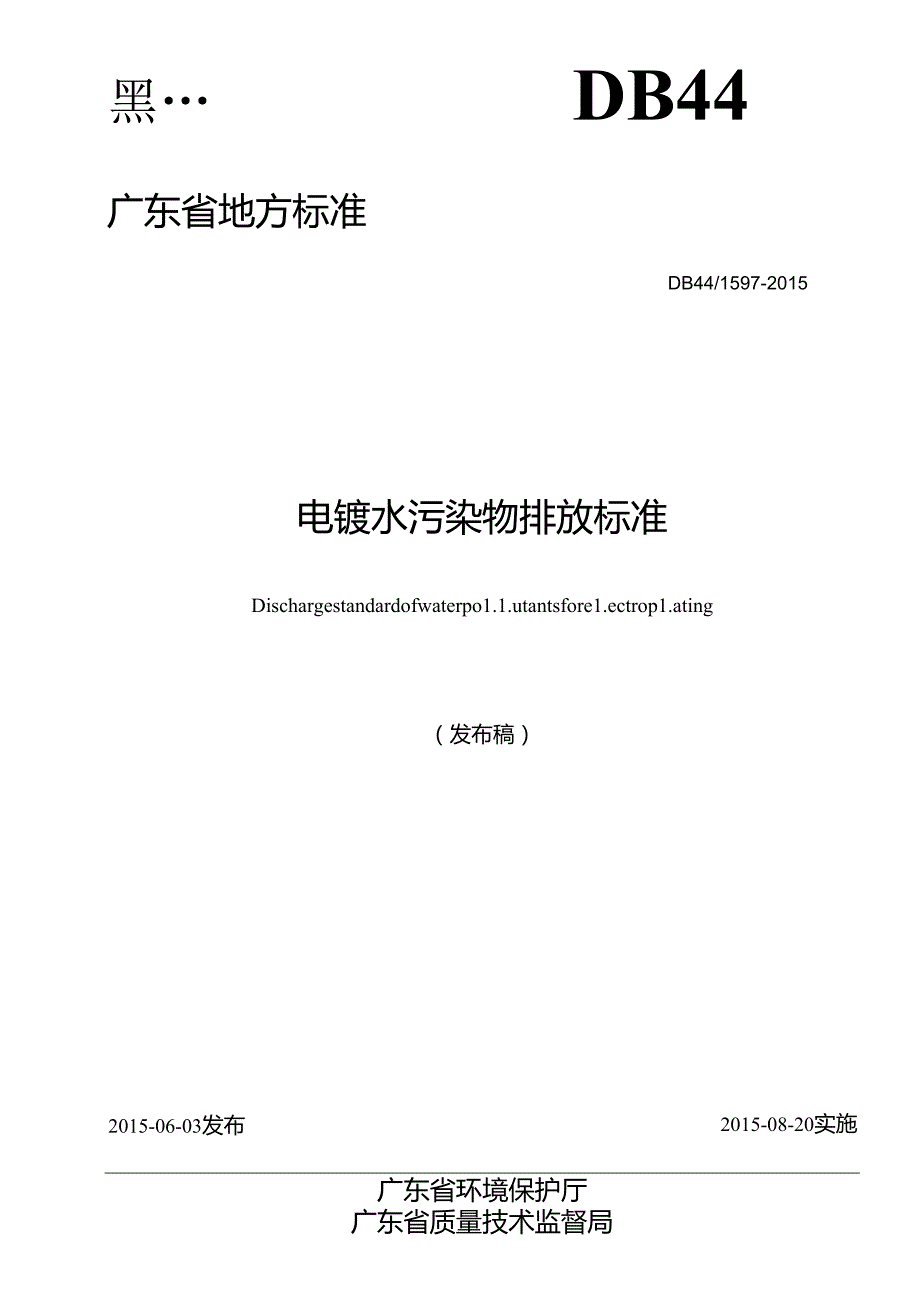 黑…

DB44

广东省地方标准

DB44/1597-2015

电镀水污染物排放标准

Dischargestandardofwaterpo1.1.utantsfore1.ectrop1.ating

（发布稿）

2015-06-03发布

2015-08-20实施

广东省环境保护厅
广东省质量技术监督局